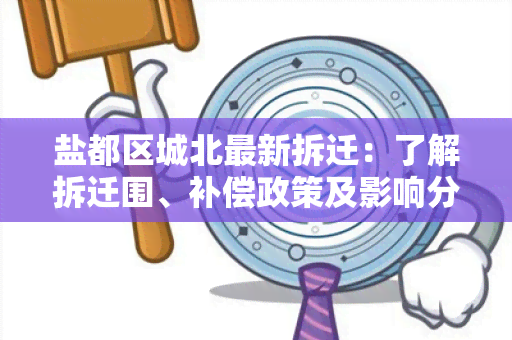 盐都区城北最新拆迁：了解拆迁围、补偿政策及影响分